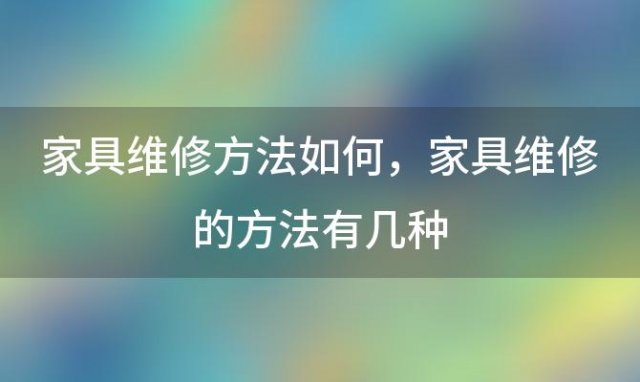 家具维修方法如何，家具维修的方法有几种